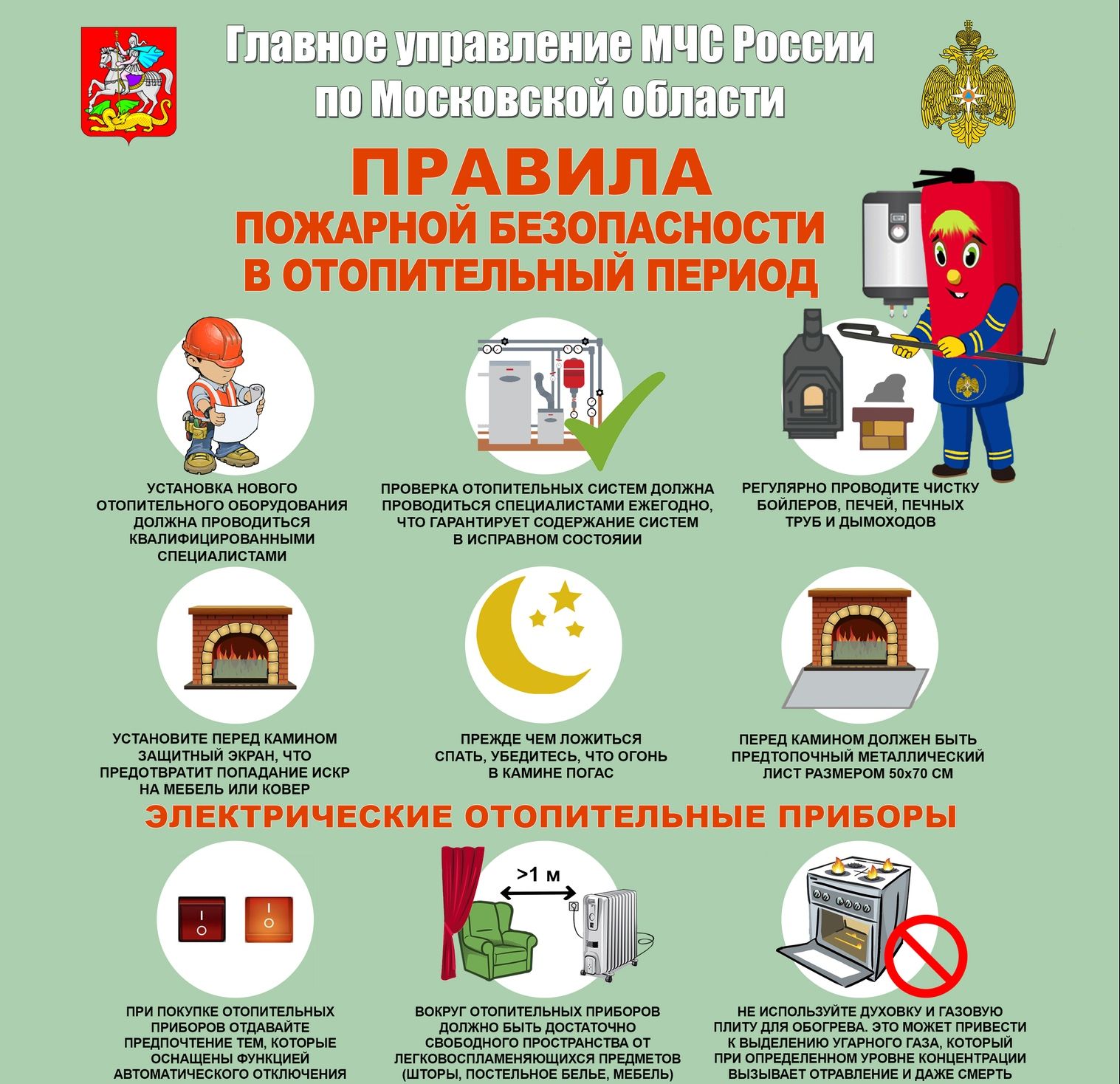 Главное управление МЧС России по Московской области

ПРАВИЛА
ПОЖАРНОЙ БЕЗОПАСНОСТИ
В ОТОПИТЕЛЬНЫЙ ПЕРИОД

УСТАНОВКА НОВОГО ОТОПИТЕЛЬНОГО ОБОРУДОВАНИЯ ДОЛЖНА ПРОВОДИТЬСЯ КВАЛИФИЦИРОВАННЫМИ СПЕЦИАЛИСТАМИ

ПРОВЕРКА ОТОПИТЕЛЬНЫХ СИСТЕМ ДОЛЖНА ПРОВОДИТЬСЯ СПЕЦИАЛИСТАМИ ЕЖЕГОДНО, ЧТО ГАРАНТИРУЕТ СОДЕРЖАНИЕ СИСТЕМ В ИСПРАВНОМ СОСТОЯИИ

РЕГУЛЯРНО ПРОВОДИТЕ ЧИСТКУ БОЙЛЕРОВ, ПЕЧЕЙ, ПЕЧНЫХ ТРУБ И ДЫМОХОДОВ

УСТАНОВИТЕ ПЕРЕД КАМИНОМ ЗАЩИТНЫЙ ЭКРАН, ЧТО ПРЕДОТВРАТИТ ПОПАДАНИЕ ИСКР НА МЕБЕЛЬ ИЛИ КОВЕР

ПРЕЖДЕ ЧЕМ ЛОЖИТЬСЯ СПАТЬ, УБЕДИТЕСЬ, ЧТО ОГОНЬ В КАМИНЕ ПОГАС

ПЕРЕД КАМИНОМ ДОЛЖЕН БЫТЬ ПРЕДТОПОЧНЫЙ МЕТАЛЛИЧЕСКИЙ ЛИСТ РАЗМЕРОМ 50х70 СМ

ЭЛЕКТРИЧЕСКИЕ ОТОПИТЕЛЬНЫЕ ПРИБОРЫ

>1 м

ПРИ ПОКУПКЕ ОТОПИТЕЛЬНЫХ ПРИБОРОВ ОТДАВАЙТЕ ПРЕДПОЧТЕНИЕ ТЕМ, КОТОРЫЕ ОСНАЩЕНЫ ФУНКЦИЕЙ АВТОМАТИЧЕСКОГО ОТКЛЮЧЕНИЯ

ВОКРУГ ОТОПИТЕЛЬНЫХ ПРИБОРОВ ДОЛЖНО БЫТЬ ДОСТАТОЧНО СВОБОДНОГО ПРОСТРАНСТВА ОТ ЛЕГКОВОСПЛАМЕНЯЮЩИХСЯ ПРЕДМЕТОВ (ШТОРЫ, ПОСТЕЛЬНОЕ БЕЛЬЕ, МЕБЕЛЬ)

НЕ ИСПОЛЬЗУЙТЕ ДУХОВКУ И ГАЗОВУЮ ПЛИТУ ДЛЯ ОБОГРЕВА. ЭТО МОЖЕТ ПРИВЕСТИ К ВЫДЕЛЕНИЮ УГАРНОГО ГАЗА, КОТОРЫЙ ПРИ ОПРЕДЕЛЕННОМ УРОВНЕ КОНЦЕНТРАЦИИ ВЫЗЫВАЕТ ОТРАВЛЕНИЕ И ДАЖЕ СМЕРТЬ